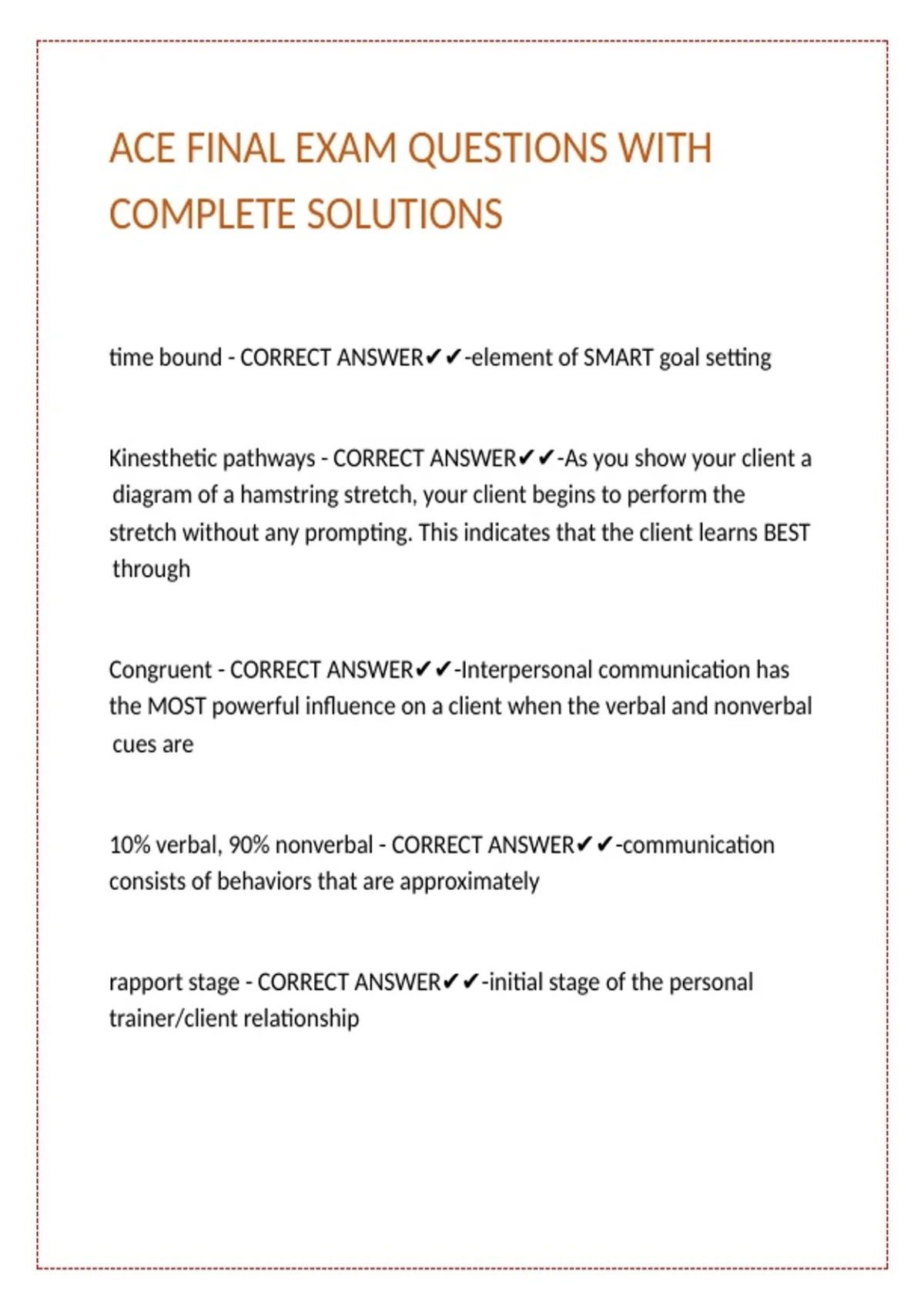 ACE FINAL EXAM QUESTIONS WITH COMPLETE SOLUTIONS

time bound - CORRECT ANSWER✔✔-element of SMART goal setting

Kinesthetic pathways - CORRECT ANSWER✔✔-As you show your client a diagram of a hamstring stretch, your client begins to perform the stretch without any prompting. This indicates that the client learns BEST through

Congruent - CORRECT ANSWER✔✔-Interpersonal communication has the MOST powerful influence on a client when the verbal and nonverbal cues are

10% verbal, 90% nonverbal - CORRECT ANSWER✔✔-communication consists of behaviors that are approximately

rapport stage - CORRECT ANSWER✔✔-initial stage of the personal trainer/client relationship